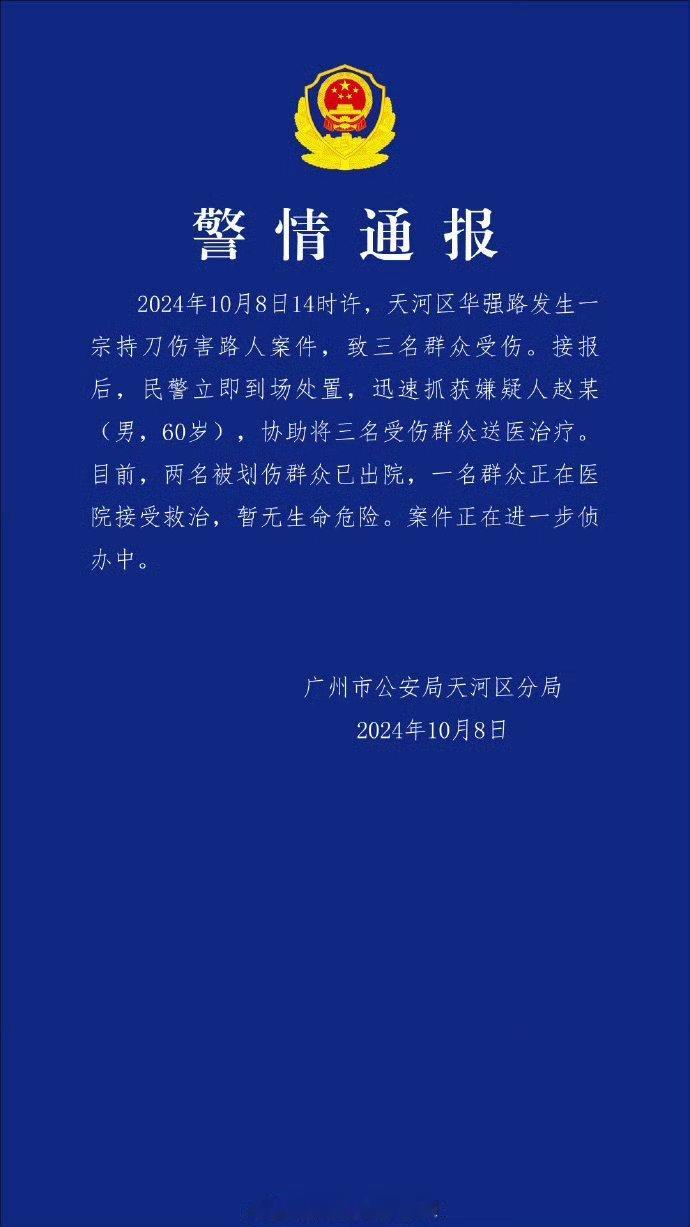 警情通报

2024年10月8日14时许，天河区华强路发生一宗持刀伤害路人案件，致三名群众受伤。接报后，民警立即到场处置，迅速抓获嫌疑人赵某（男，60岁），协助将三名受伤群众送医治疗。目前，两名被划伤群众已出院，一名群众正在医院接受救治，暂无生命危险。案件正在进一步侦办中。

广州市公安局天河区分局
2024年10月8日